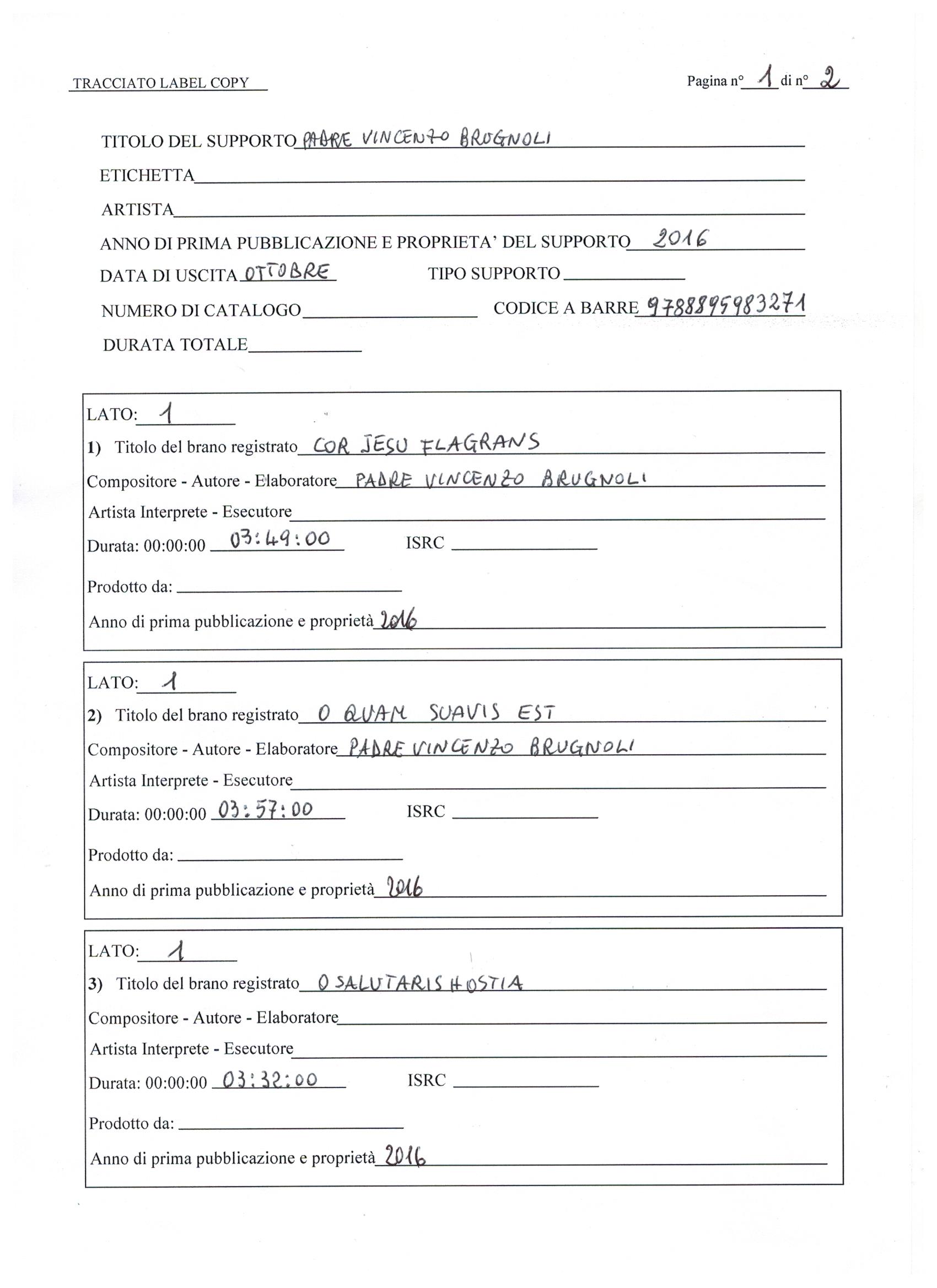 TRACCIATO LABEL COPY

Pagina n° 1 di n° 2

TITOLO DEL SUPPORTO PADRE VINCENZO BRUGNOLI

ETICHETTA

ARTISTA

ANNO DI PRIMA PUBBLICAZIONE E PROPRIETA' DEL SUPPORTO 2016

DATA DI USCITA OTTOBRE TIPO SUPPORTO

NUMERO DI CATALOGO CODICE A BARRE 9788895983271

DURATA TOTALE

LATO: 1
1) Titolo del brano registrato COR JESU FLAGRANS
Compositore - Autore - Elaboratore PADRE VINCENZO BRUGNOLI
Artista Interprete - Esecutore
Durata: 00:00:00 03:49:00 ISRC
Prodotto da:
Anno di prima pubblicazione e proprietà 2016

LATO: 1
2) Titolo del brano registrato O QUAM SUAVIS EST
Compositore - Autore - Elaboratore PADRE VINCENZO BRUGNOLI
Artista Interprete - Esecutore
Durata: 00:00:00 03:57:00 ISRC
Prodotto da:
Anno di prima pubblicazione e proprietà 2016

LATO: 1
3) Titolo del brano registrato O SALUTARIS HOSTIA
Compositore - Autore - Elaboratore
Artista Interprete - Esecutore
Durata: 00:00:00 03:32:00 ISRC
Prodotto da:
Anno di prima pubblicazione e proprietà 2016